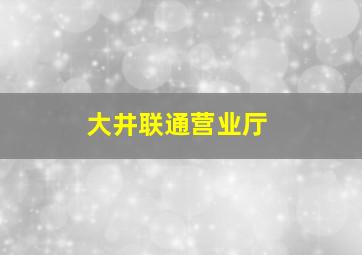 大井联通营业厅